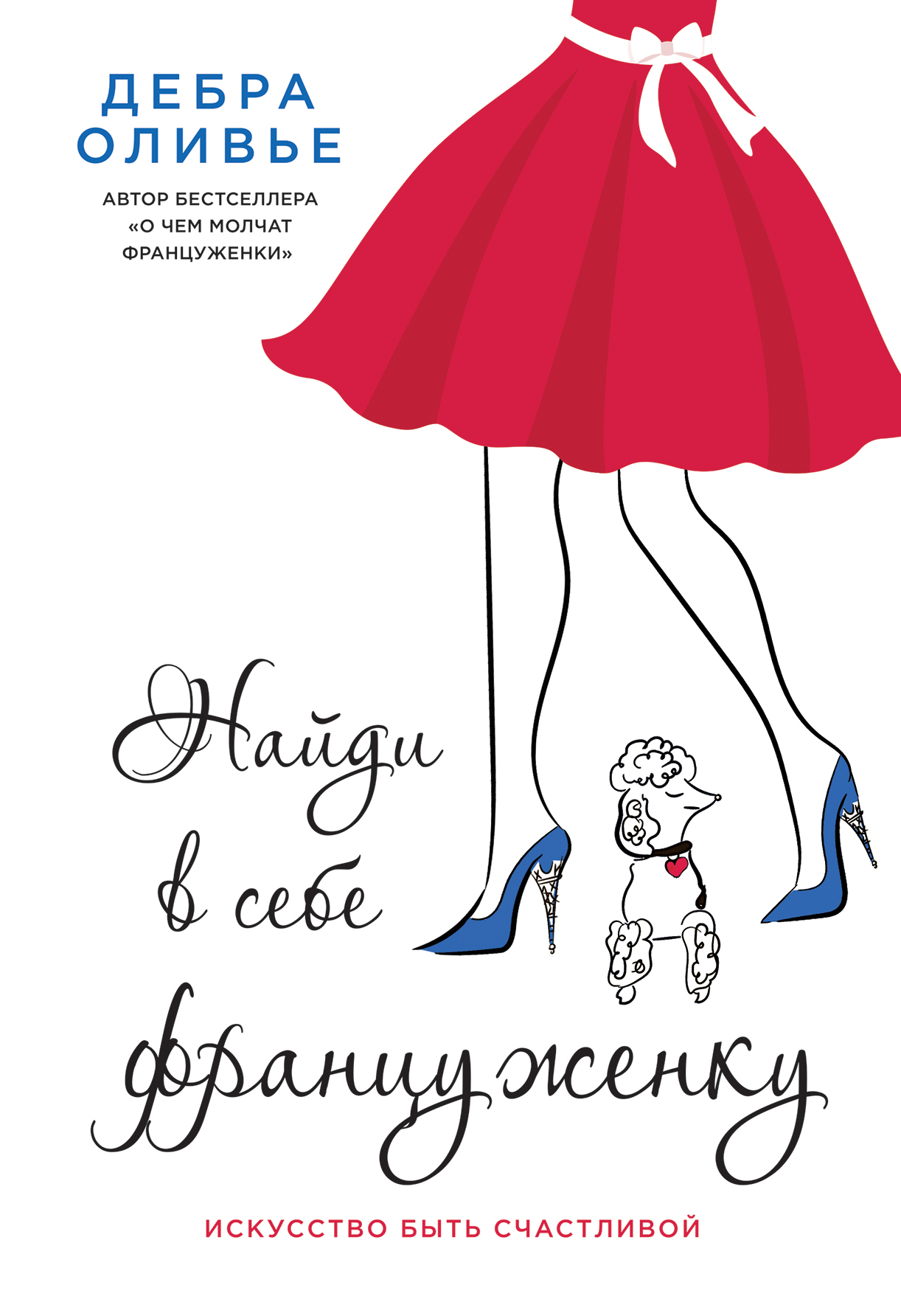 ДЕБРА ОЛИВЬЕ

АВТОР БЕСТСЕЛЛЕРА «О ЧЕМ МОЛЧАТ ФРАНЦУЖЕНКИ»

Найди в себе француженку

ИСКУССТВО БЫТЬ СЧАСТЛИВОЙ